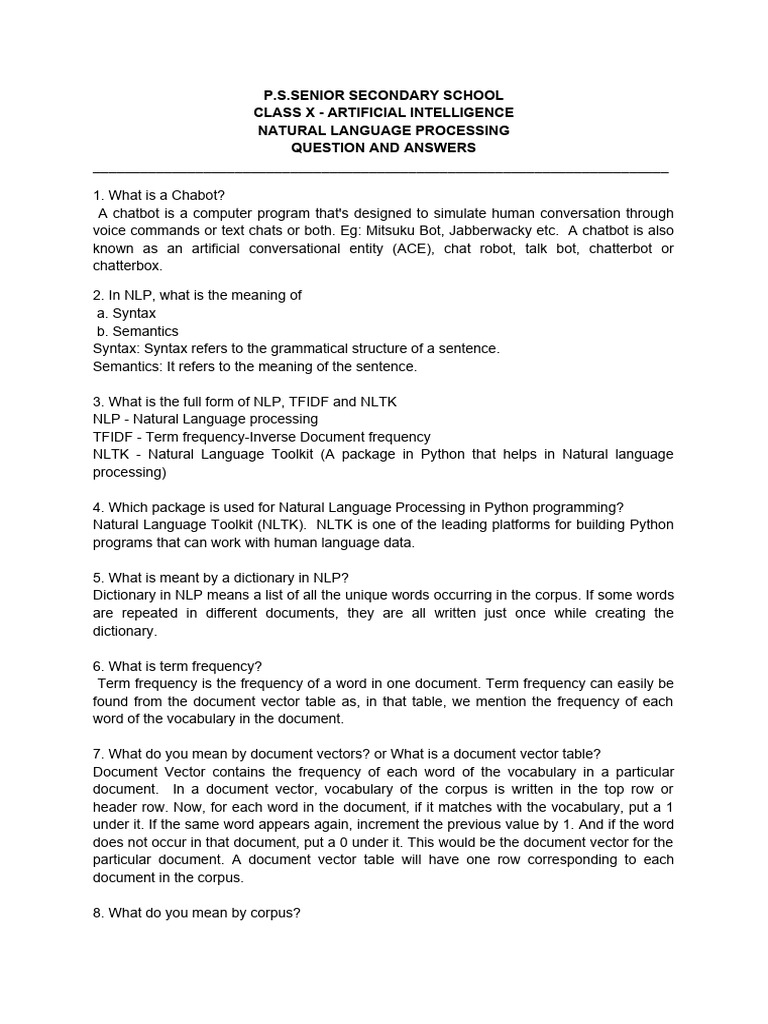 P.S.SENIOR SECONDARY SCHOOL
CLASS X - ARTIFICIAL INTELLIGENCE
NATURAL LANGUAGE PROCESSING
QUESTION AND ANSWERS

1. What is a Chabot?
A chatbot is a computer program that's designed to simulate human conversation through voice commands or text chats or both. Eg: Mitsuku Bot, Jabberwacky etc. A chatbot is also known as an artificial conversational entity (ACE), chat robot, talk bot, chatterbot or chatterbox.

2. In NLP, what is the meaning of
a. Syntax
b. Semantics
Syntax: Syntax refers to the grammatical structure of a sentence.
Semantics: It refers to the meaning of the sentence.

3. What is the full form of NLP, TFIDF and NLTK
NLP - Natural Language processing
TFIDF - Term frequency-Inverse Document frequency
NLTK - Natural Language Toolkit (A package in Python that helps in Natural language processing)

4. Which package is used for Natural Language Processing in Python programming?
Natural Language Toolkit (NLTK). NLTK is one of the leading platforms for building Python programs that can work with human language data.

5. What is meant by a dictionary in NLP?
Dictionary in NLP means a list of all the unique words occurring in the corpus. If some words are repeated in different documents, they are all written just once while creating the dictionary.

6. What is term frequency?
Term frequency is the frequency of a word in one document. Term frequency can easily be found from the document vector table as, in that table, we mention the frequency of each word of the vocabulary in the document.

7. What do you mean by document vectors? or What is a document vector table?
Document Vector contains the frequency of each word of the vocabulary in a particular document. In a document vector, vocabulary of the corpus is written in the top row or header row. Now, for each word in the document, if it matches with the vocabulary, put a 1 under it. If the same word appears again, increment the previous value by 1. And if the word does not occur in that document, put a 0 under it. This would be the document vector for the particular document. A document vector table will have one row corresponding to each document in the corpus.

8. What do you mean by corpus?